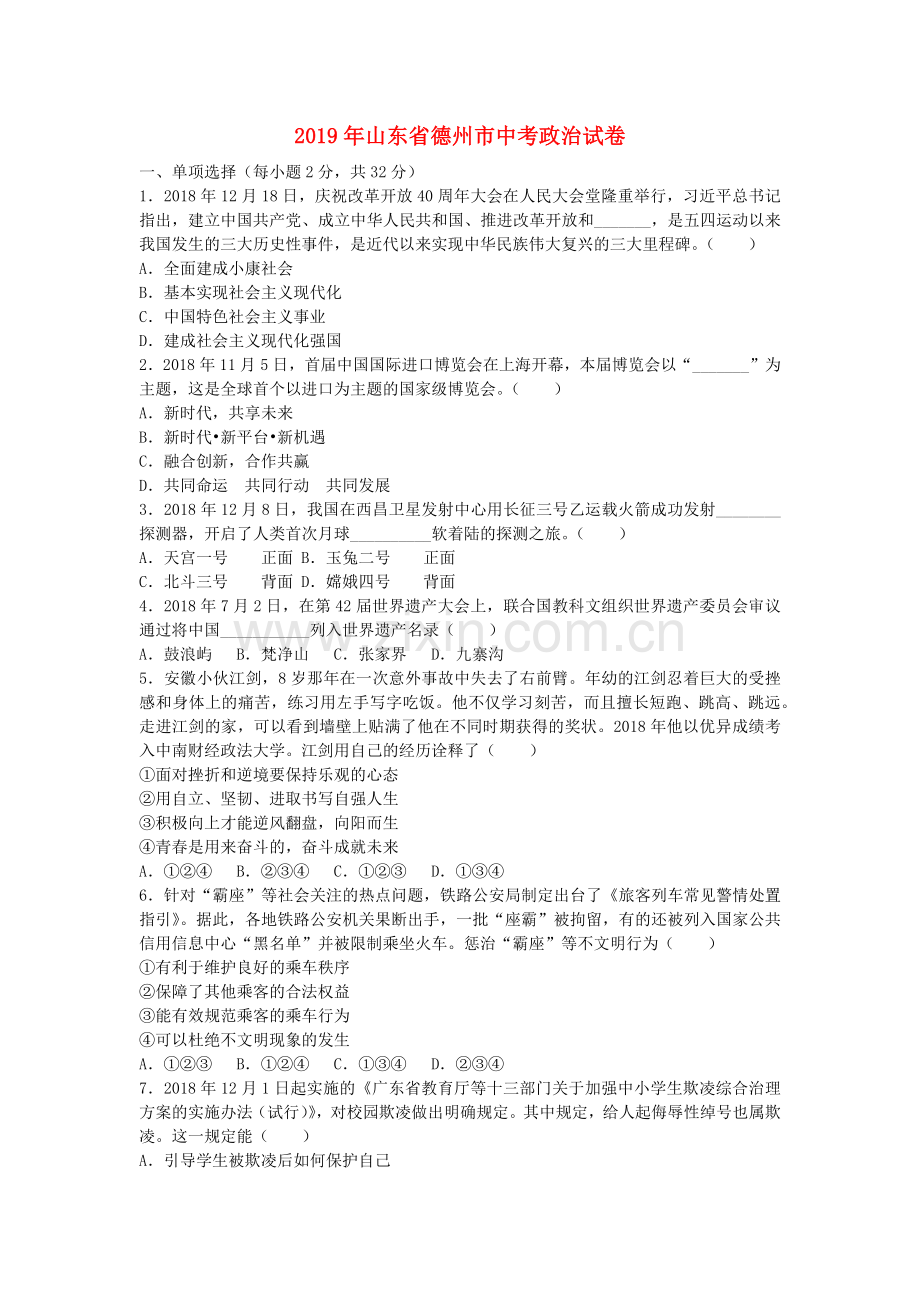 2019年山东省德州市中考政治试卷

一、单项选择（每小题2分，共32分）

1．2018年12月18日，庆祝改革开放40周年大会在人民大会堂隆重举行，习近平总书记指出，建立中国共产党、成立中华人民共和国、推进改革开放和____，是五四运动以来我国发生的三大历史性事件，是近代以来实现中华民族伟大复兴的三大里程碑。（　　）

A．全面建成小康社会

B．基本实现社会主义现代化

C．中国特色社会主义事业

D．建成社会主义现代化强国

2．2018年11月5日，首届中国国际进口博览会在上海开幕，本届博览会以“____”为主题，这是全球首个以进口为主题的国家级博览会。（　　）

A．新时代，共享未来

B．新时代•新平台•新机遇

C．融合创新，合作共赢

D．共同命运　共同行动　共同发展

3．2018年12月8日，我国在西昌卫星发射中心用长征三号乙运载火箭成功发射____探测器，开启了人类首次月球____软着陆的探测之旅。（　　）

A．天宫一号　　正面 B．玉兔二号　　正面

C．北斗三号　　背面 D．嫦娥四号　　背面

4．2018年7月2日，在第42届世界遗产大会上，联合国教科文组织世界遗产委员会审议通过将中国____列入世界遗产名录（　　）

A．鼓浪屿　 B．梵净山　 C．张家界　 D．九寨沟

5．安徽小伙江剑，8岁那年在一次意外事故中失去了右前臂。年幼的江剑忍着巨大的受挫感和身体上的痛苦，练习用左手写字吃饭。他不仅学习刻苦，而且擅长短跑、跳高、跳远。走进江剑的家，可以看到墙壁上贴满了他在不同时期获得的奖状。2018年他以优异成绩考入中南财经政法大学。江剑用自己的经历诠释了（　　）

①面对挫折和逆境要保持乐观的心态

②用自立、坚韧、进取书写自强人生

③积极向上才能逆风翻盘，向阳而生

④青春是用来奋斗的，奋斗成就未来

A．①②④　 B．②③④　 C．①②③　 D．①③④

6．针对“霸座”等社会关注的热点问题，铁路公安局制定出台了《旅客列车常见警情处置指引》。据此，各地铁路公安机关果断出手，一批“座霸”被拘留，有的还被列入国家公共信用信息中心“黑名单”并被限制乘坐火车。惩治“霸座”等不文明行为（　　）

①有利于维护良好的乘车秩序

②保障了其他乘客的合法权益

③能有效规范乘客的乘车行为

④可以杜绝不文明现象的发生

A．①②③　 B．①②④　 C．①③④　 D．②③④

7．2018年12月1日起实施的《广东省教育厅等十三部门关于加强中小学生欺凌综合治理方案的实施办法（试行）》，对校园欺凌做出明确规定。其中规定，给人起侮辱性绰号也属欺凌。这一规定能（　　）

A．引导学生被欺凌后如何保护自己

www.zixin.com.cn